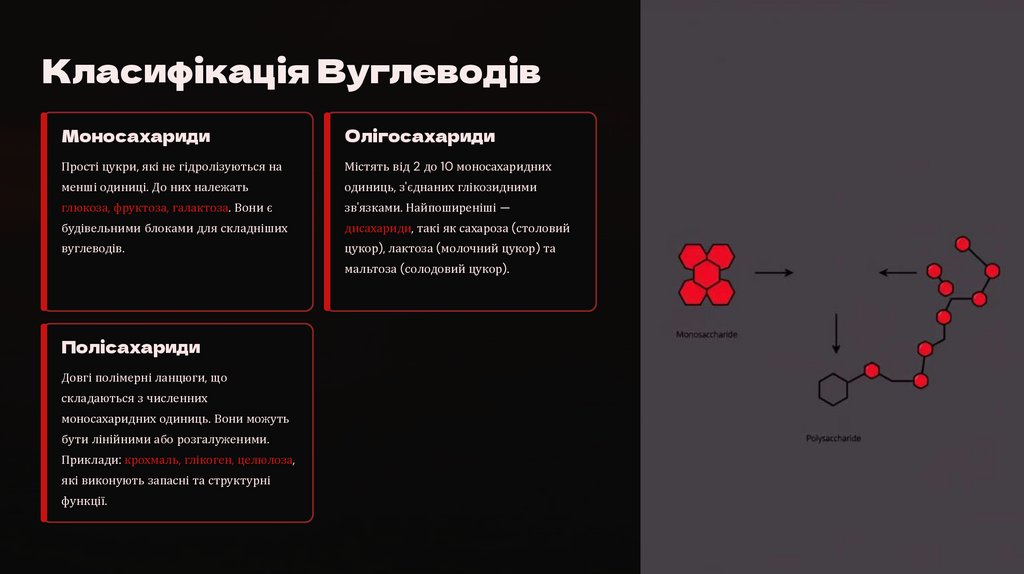 Класифікація Вуглеводів

Моносахариди

Прості цукри, які не гідролізуються на менші одиниці. До них належать глюкоза, фруктоза, галактоза. Вони є будівельними блоками для складніших вуглеводів.

Олігосахариди

Містять від 2 до 10 моносахаридних одиниць, з'єднаних глікозидними зв'язками. Найпоширеніші — дисахариди, такі як сахароза (столовий цукор), лактоза (молочний цукор) та мальтоза (солодовий цукор).

Полісахариди

Довгі полімерні ланцюги, що складаються з численних моносахаридних одиниць. Вони можуть бути лінійними або розгалуженими. Приклади: крохмаль, глікоген, целюлоза, які виконують запасні та структурні функції.

Monosaccharide

Polysaccharide